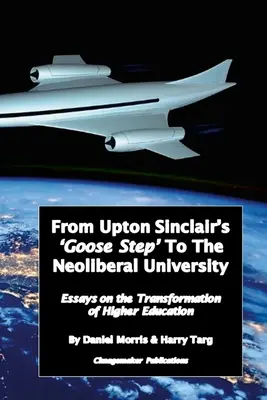 From Upton Sinclair's 'Goose Step' To The Neoliberal University

Essays on the Transformation of Higher Education

By Daniel Morris & Harry Targ

Changemaker Publications